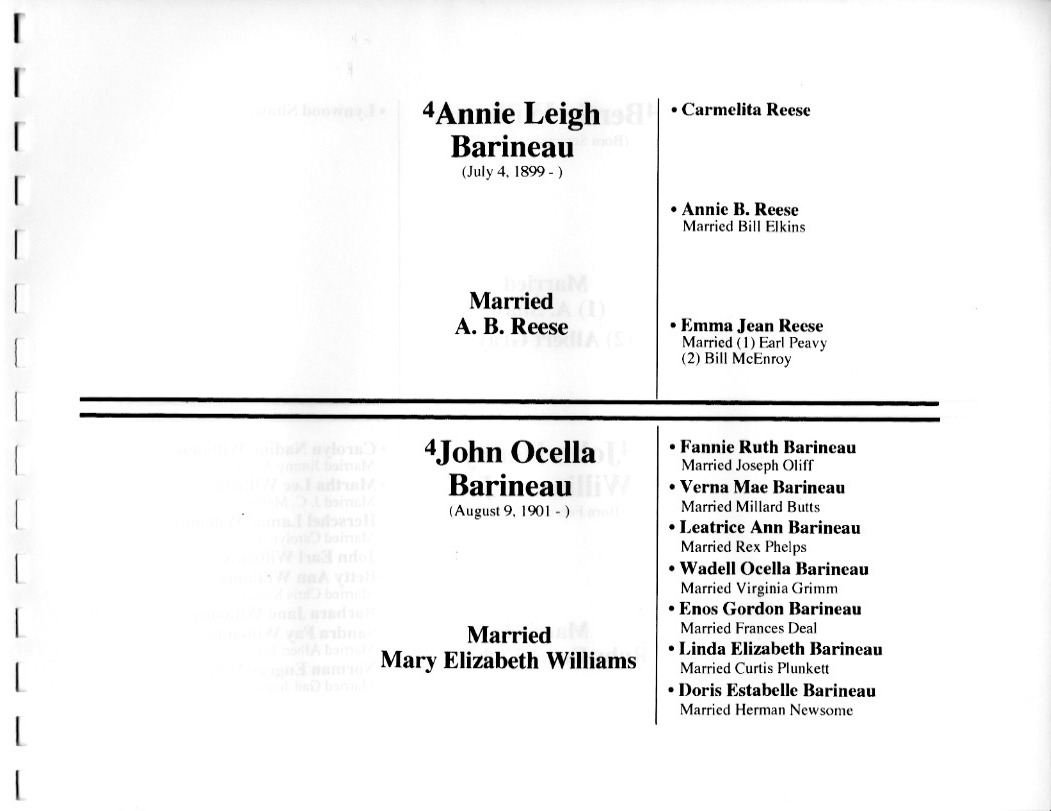 $^{4}$Annie Leigh Barineau
(July 4, 1899 - )

Married
A. B. Reese

• Carmelita Reese

• Annie B. Reese
Married Bill Elkins

• Emma Jean Reese
Married (1) Earl Peavy
(2) Bill McEnroy

$^{4}$John Ocella Barineau
(August 9, 1901 - )

Married
Mary Elizabeth Williams

• Fannie Ruth Barineau
Married Joseph Oliff
• Verna Mae Barineau
Married Millard Butts
• Leatrice Ann Barineau
Married Rex Phelps
• Wadell Ocella Barineau
Married Virginia Grimm
• Enos Gordon Barineau
Married Frances Deal
• Linda Elizabeth Barineau
Married Curtis Plunkett
• Doris Estabelle Barineau
Married Herman Newsome